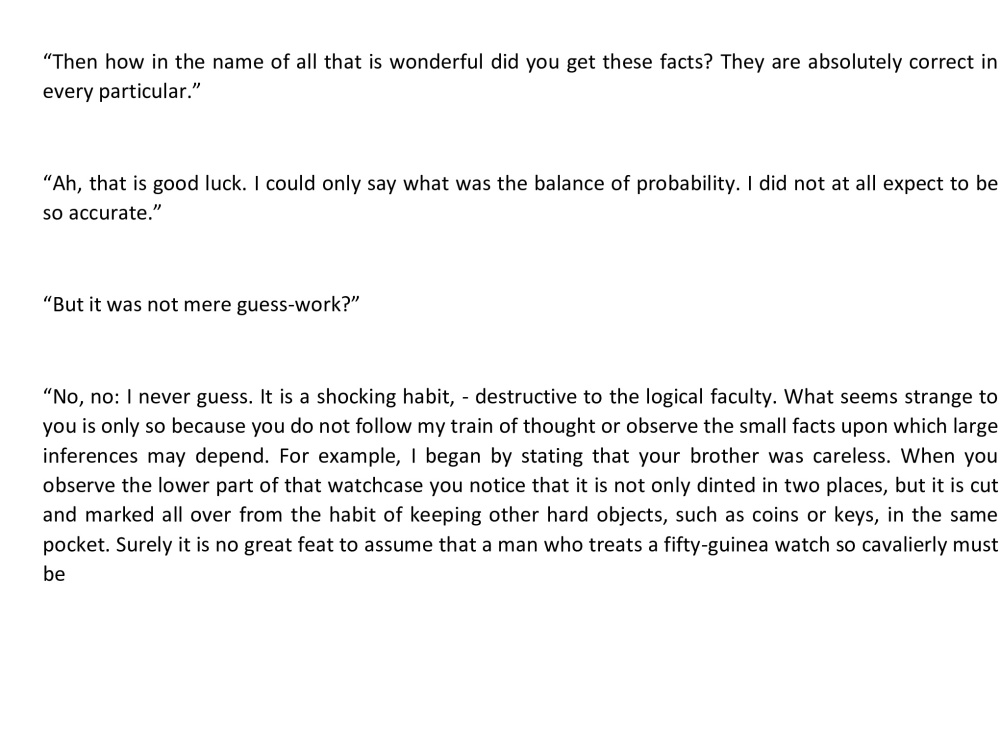 "Then how in the name of all that is wonderful did you get these facts? They are absolutely correct in every particular."

"Ah, that is good luck. I could only say what was the balance of probability. I did not at all expect to be so accurate."

"But it was not mere guess-work?"

"No, no: I never guess. It is a shocking habit, - destructive to the logical faculty. What seems strange to you is only so because you do not follow my train of thought or observe the small facts upon which large inferences may depend. For example, I began by stating that your brother was careless. When you observe the lower part of that watchcase you notice that it is not only dinted in two places, but it is cut and marked all over from the habit of keeping other hard objects, such as coins or keys, in the same pocket. Surely it is no great feat to assume that a man who treats a fifty-guinea watch so cavalierly must be